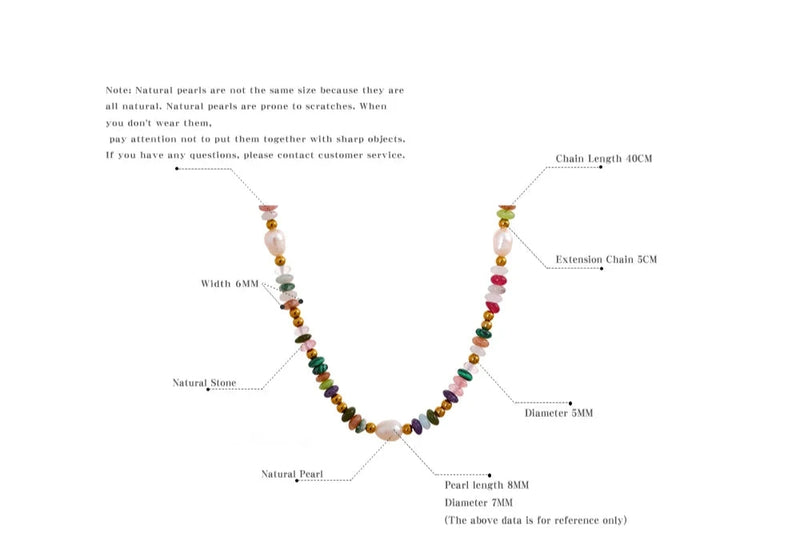 Note: Natural pearls are not the same size because they are all natural. Natural pearls are prone to scratches. When you don't wear them,
pay attention not to put them together with sharp objects.
If you have any questions, please contact customer service.

Chain Length 40CM

Extension Chain 5CM

Width 6MM

Natural Stone

Diameter 5MM

Natural Pearl

Pearl length 8MM
Diameter 7MM
(The above data is for reference only)